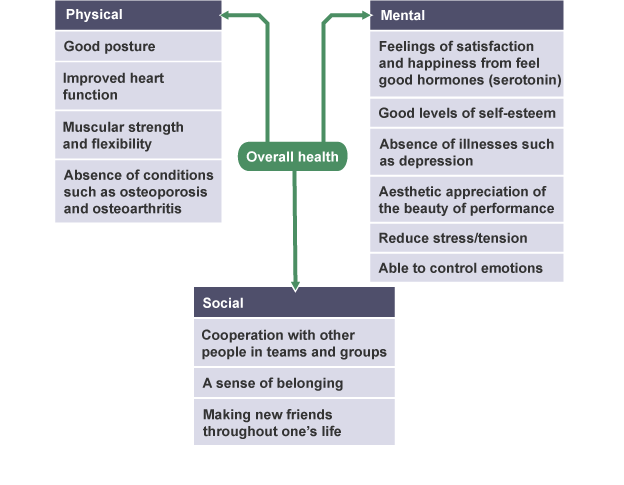 Physical

Good posture

Improved heart function

Muscular strength and flexibility

Absence of conditions such as osteoporosis and osteoarthritis

Overall health

Mental

Feelings of satisfaction and happiness from feel good hormones (serotonin)

Good levels of self-esteem

Absence of illnesses such as depression

Aesthetic appreciation of the beauty of performance

Reduce stress/tension

Able to control emotions

Social

Cooperation with other people in teams and groups

A sense of belonging

Making new friends throughout one's life